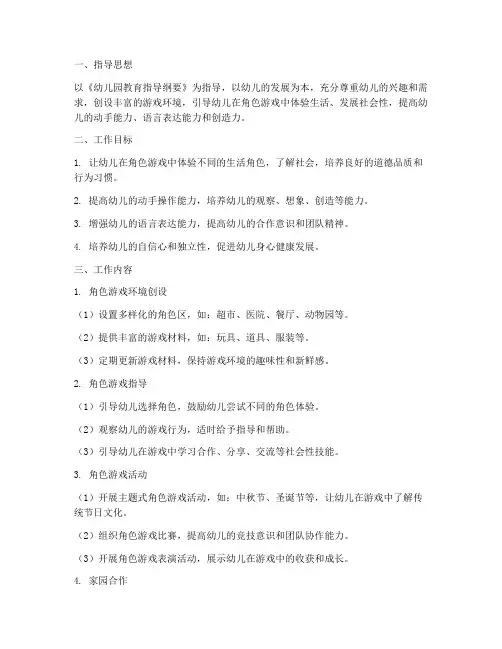 一、指导思想

以《幼儿园教育指导纲要》为指导，以幼儿的发展为本，充分尊重幼儿的兴趣和需求，创设丰富的游戏环境，引导幼儿在角色游戏中体验生活、发展社会性，提高幼儿的动手能力、语言表达能力和创造力。

二、工作目标

1. 让幼儿在角色游戏中体验不同的生活角色，了解社会，培养良好的道德品质和行为习惯。

2. 提高幼儿的动手操作能力，培养幼儿的观察、想象、创造等能力。

3. 增强幼儿的语言表达能力，提高幼儿的合作意识和团队精神。

4. 培养幼儿的自信心和独立性，促进幼儿身心健康发展。

三、工作内容

1. 角色游戏环境创设

（1）设置多样化的角色区，如：超市、医院、餐厅、动物园等。

（2）提供丰富的游戏材料，如：玩具、道具、服装等。

（3）定期更新游戏材料，保持游戏环境的趣味性和新鲜感。

2. 角色游戏指导

（1）引导幼儿选择角色，鼓励幼儿尝试不同的角色体验。

（2）观察幼儿的游戏行为，适时给予指导和帮助。

（3）引导幼儿在游戏中学习合作、分享、交流等社会性技能。

3. 角色游戏活动

（1）开展主题式角色游戏活动，如：中秋节、圣诞节等，让幼儿在游戏中了解传统节日文化。

（2）组织角色游戏比赛，提高幼儿的竞技意识和团队协作能力。

（3）开展角色游戏表演活动，展示幼儿在游戏中的收获和成长。

4. 家园合作